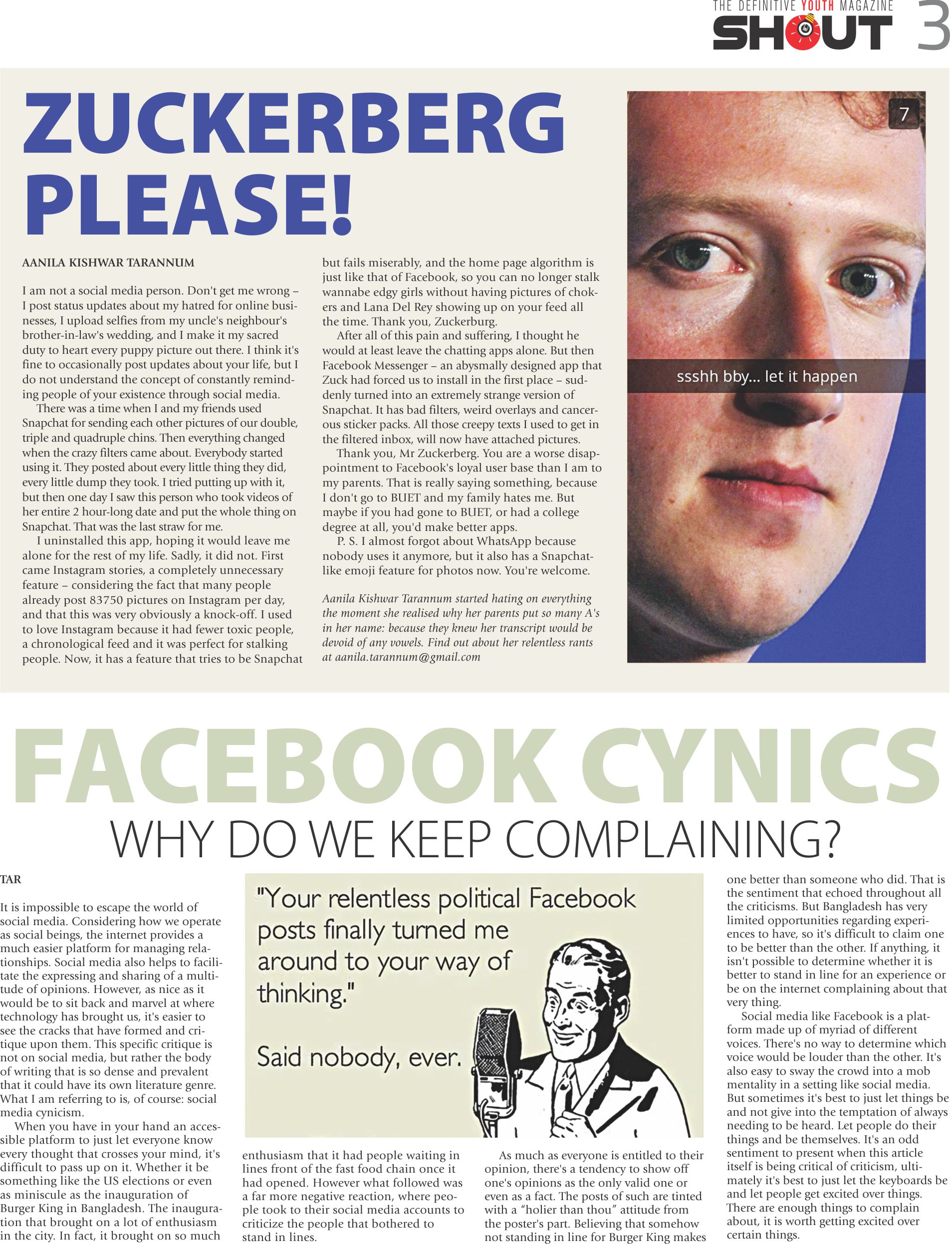 THE DEFINITIVE YOUTH MAGAZINE
SHOUT 3

ZUCKERBERG PLEASE!

AANILA KISHWAR TARANNUM

I am not a social media person. Don't get me wrong – I post status updates about my hatred for online businesses, I upload selfies from my uncle's neighbour's brother-in-law's wedding, and I make it my sacred duty to heart every puppy picture out there. I think it's fine to occasionally post updates about your life, but I do not understand the concept of constantly reminding people of your existence through social media.

There was a time when I and my friends used Snapchat for sending each other pictures of our double, triple and quadruple chins. Then everything changed when the crazy filters came about. Everybody started using it. They posted about every little thing they did, every little dump they took. I tried putting up with it, but then one day I saw this person who took videos of her entire 2 hour-long date and put the whole thing on Snapchat. That was the last straw for me.

I uninstalled this app, hoping it would leave me alone for the rest of my life. Sadly, it did not. First came Instagram stories, a completely unnecessary feature – considering the fact that many people already post 83750 pictures on Instagram per day, and that this was very obviously a knock-off. I used to love Instagram because it had fewer toxic people, a chronological feed and it was perfect for stalking people. Now, it has a feature that tries to be Snapchat but fails miserably, and the home page algorithm is just like that of Facebook, so you can no longer stalk wannabe edgy girls without having pictures of chokers and Lana Del Rey showing up on your feed all the time. Thank you, Zuckerburg.

After all of this pain and suffering, I thought he would at least leave the chatting apps alone. But then Facebook Messenger – an abysmally designed app that Zuck had forced us to install in the first place – suddenly turned into an extremely strange version of Snapchat. It has bad filters, weird overlays and cancerous sticker packs. All those creepy texts I used to get in the filtered inbox, will now have attached pictures.

Thank you, Mr Zuckerberg. You are a worse disappointment to Facebook's loyal user base than I am to my parents. That is really saying something, because I don't go to BUET and my family hates me. But maybe if you had gone to BUET, or had a college degree at all, you'd make better apps.

P. S. I almost forgot about WhatsApp because nobody uses it anymore, but it also has a Snapchat-like emoji feature for photos now. You're welcome.

Aanila Kishwar Tarannum started hating on everything the moment she realised why her parents put so many A's in her name: because they knew her transcript would be devoid of any vowels. Find out about her relentless rants at aanila.tarannum@gmail.com

7

ssshh bby... let it happen

FACEBOOK CYNICS
WHY DO WE KEEP COMPLAINING?

TAR

It is impossible to escape the world of social media. Considering how we operate as social beings, the internet provides a much easier platform for managing relationships. Social media also helps to facilitate the expressing and sharing of a multitude of opinions. However, as nice as it would be to sit back and marvel at where technology has brought us, it's easier to see the cracks that have formed and critique upon them. This specific critique is not on social media, but rather the body of writing that is so dense and prevalent that it could have its own literature genre. What I am referring to is, of course: social media cynicism.

When you have in your hand an accessible platform to just let everyone know every thought that crosses your mind, it's difficult to pass up on it. Whether it be something like the US elections or even as miniscule as the inauguration of Burger King in Bangladesh. The inauguration that brought on a lot of enthusiasm in the city. In fact, it brought on so much enthusiasm that it had people waiting in lines front of the fast food chain once it had opened. However what followed was a far more negative reaction, where people took to their social media accounts to criticize the people that bothered to stand in lines.

"Your relentless political Facebook posts finally turned me around to your way of thinking."

Said nobody, ever.

As much as everyone is entitled to their opinion, there's a tendency to show off one's opinions as the only valid one or even as a fact. The posts of such are tinted with a "holier than thou" attitude from the poster's part. Believing that somehow not standing in line for Burger King makes one better than someone who did. That is the sentiment that echoed throughout all the criticisms. But Bangladesh has very limited opportunities regarding experiences to have, so it's difficult to claim one to be better than the other. If anything, it isn't possible to determine whether it is better to stand in line for an experience or be on the internet complaining about that very thing.

Social media like Facebook is a platform made up of myriad of different voices. There's no way to determine which voice would be louder than the other. It's also easy to sway the crowd into a mob mentality in a setting like social media. But sometimes it's best to just let things be and not give into the temptation of always needing to be heard. Let people do their things and be themselves. It's an odd sentiment to present when this article itself is being critical of criticism, ultimately it's best to just let the keyboards be and let people get excited over things. There are enough things to complain about, it is worth getting excited over certain things.